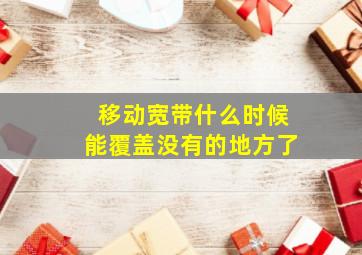 移动宽带什么时候
能覆盖没有的地方了